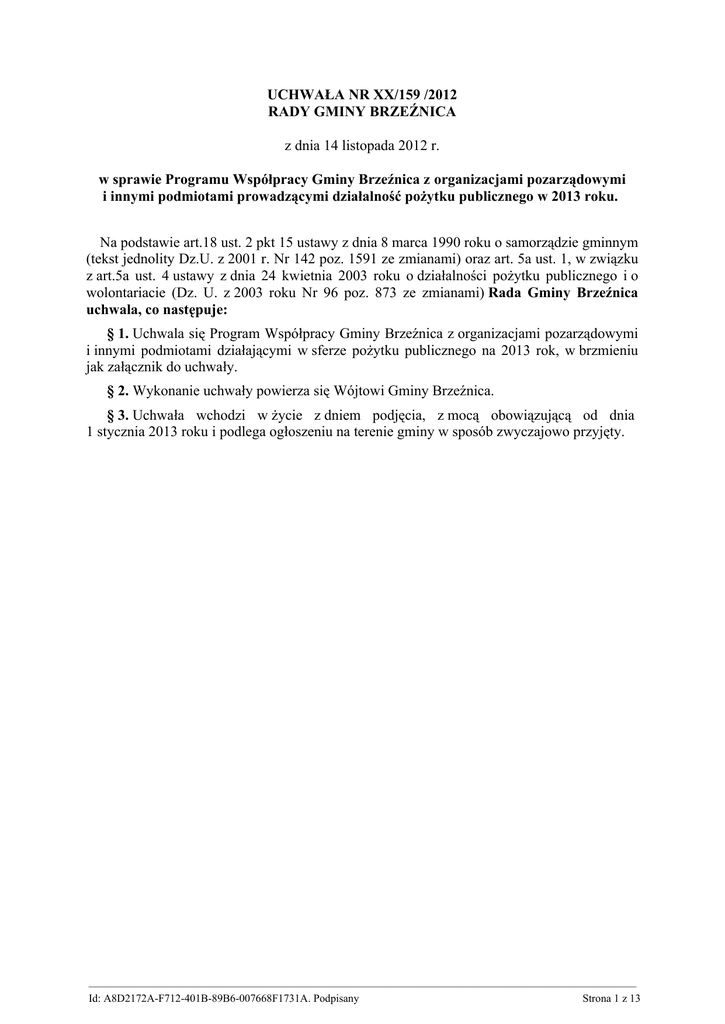 UCHWAŁA NR XX/159 /2012
RADY GMINY BRZEŹNICA

z dnia 14 listopada 2012 r.

w sprawie Programu Współpracy Gminy Brzeźnica z organizacjami pozarządowymi i innymi podmiotami prowadzącymi działalność pożytku publicznego w 2013 roku.

Na podstawie art.18 ust. 2 pkt 15 ustawy z dnia 8 marca 1990 roku o samorządzie gminnym (tekst jednolity Dz.U. z 2001 r. Nr 142 poz. 1591 ze zmianami) oraz art. 5a ust. 1, w związku z art.5a ust. 4 ustawy z dnia 24 kwietnia 2003 roku o działalności pożytku publicznego i o wolontariacie (Dz. U. z 2003 roku Nr 96 poz. 873 ze zmianami) Rada Gminy Brzeźnica uchwala, co następuje:

§ 1. Uchwala się Program Współpracy Gminy Brzeźnica z organizacjami pozarządowymi i innymi podmiotami działającymi w sferze pożytku publicznego na 2013 rok, w brzmieniu jak załącznik do uchwały.

§ 2. Wykonanie uchwały powierza się Wójtowi Gminy Brzeźnica.

§ 3. Uchwała wchodzi w życie z dniem podjęcia, z mocą obowiązującą od dnia 1 stycznia 2013 roku i podlega ogłoszeniu na terenie gminy w sposób zwyczajowo przyjęty.

Id: A8D2172A-F712-401B-89B6-007668F1731A. Podpisany
Strona 1 z 13